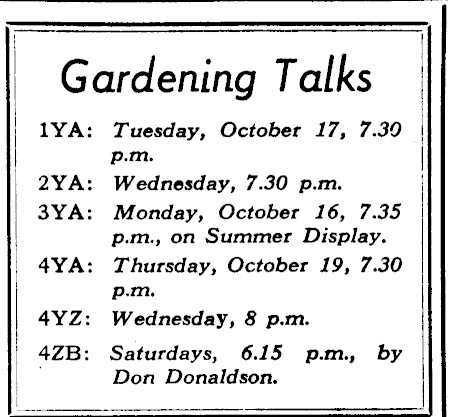 Gardening Talks

1YA: Tuesday, October 17, 7.30 p.m.

2YA: Wednesday, 7.30 p.m.

3YA: Monday, October 16, 7.35 p.m., on Summer Display.

4YA: Thursday, October 19, 7.30 p.m.

4YZ: Wednesday, 8 p.m.

4ZB: Saturdays, 6.15 p.m., by Don Donaldson.